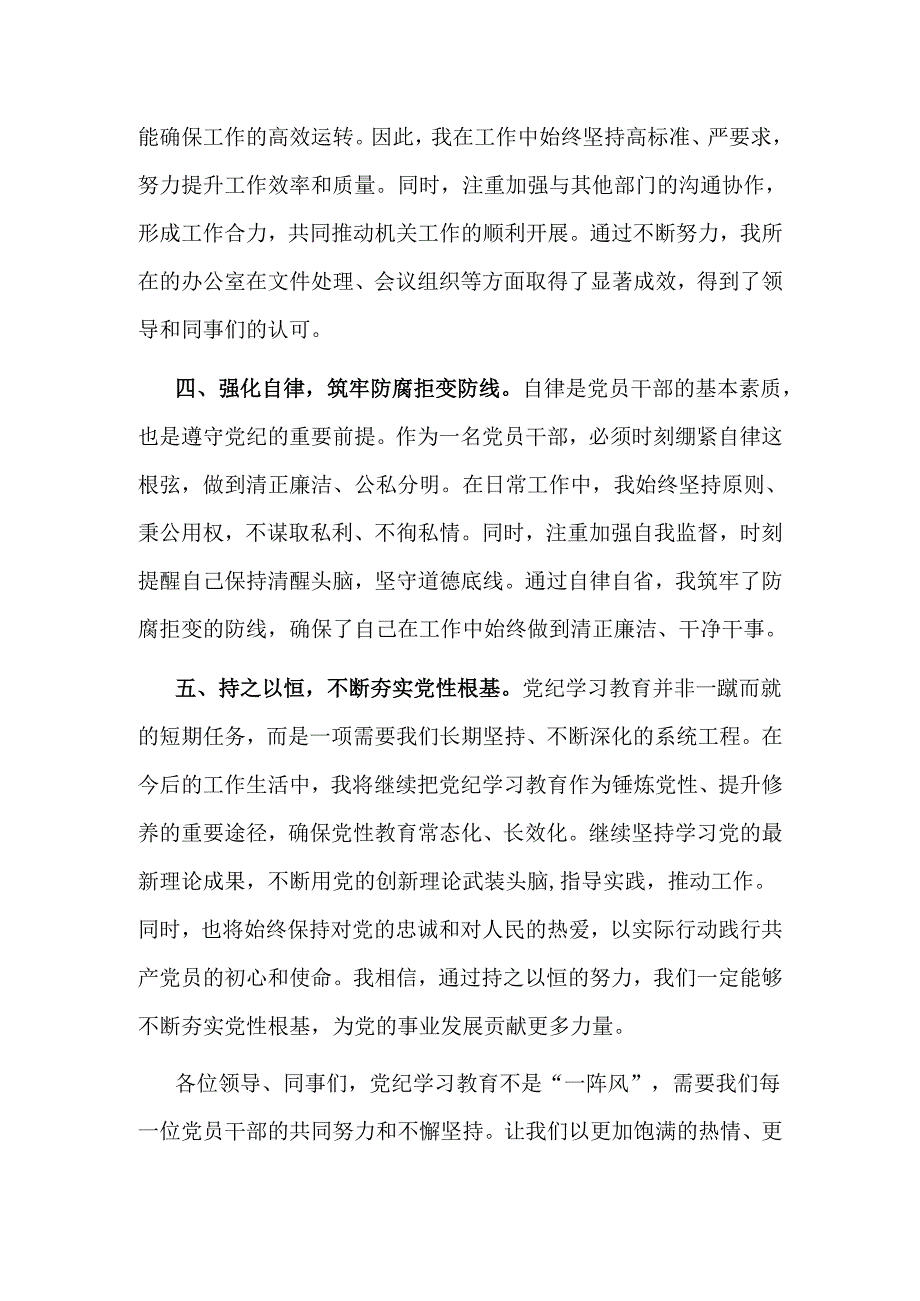 能确保工作的高效运转。因此，我在工作中始终坚持高标准、严要求，努力提升工作效率和质量。同时，注重加强与其他部门的沟通协作，形成工作合力，共同推动机关工作的顺利开展。通过不断努力，我所在的办公室在文件处理、会议组织等方面取得了显著成效，得到了领导和同事们的认可。

四、强化自律，筑牢防腐拒变防线。自律是党员干部的基本素质，也是遵守党纪的重要前提。作为一名党员干部，必须时刻绷紧自律这根弦，做到清正廉洁、公私分明。在日常工作中，我始终坚持原则、秉公用权，不谋取私利、不徇私情。同时，注重加强自我监督，时刻提醒自己保持清醒头脑，坚守道德底线。通过自律自省，我筑牢了防腐拒变的防线，确保了自己在工作中始终做到清正廉洁、干净干事。

五、持之以恒，不断夯实党性根基。党纪学习教育并非一蹴而就的短期任务，而是一项需要我们长期坚持、不断深化的系统工程。在今后的工作生活中，我将继续把党纪学习教育作为锤炼党性、提升修养的重要途径，确保党性教育常态化、长效化。继续坚持学习党的最新理论成果，不断用党的创新理论武装头脑,指导实践，推动工作。同时，也将始终保持对党的忠诚和对人民的热爱，以实际行动践行共产党员的初心和使命。我相信，通过持之以恒的努力，我们一定能够不断夯实党性根基，为党的事业发展贡献更多力量。

各位领导、同事们，党纪学习教育不是“一阵风”，需要我们每一位党员干部的共同努力和不懈坚持。让我们以更加饱满的热情、更